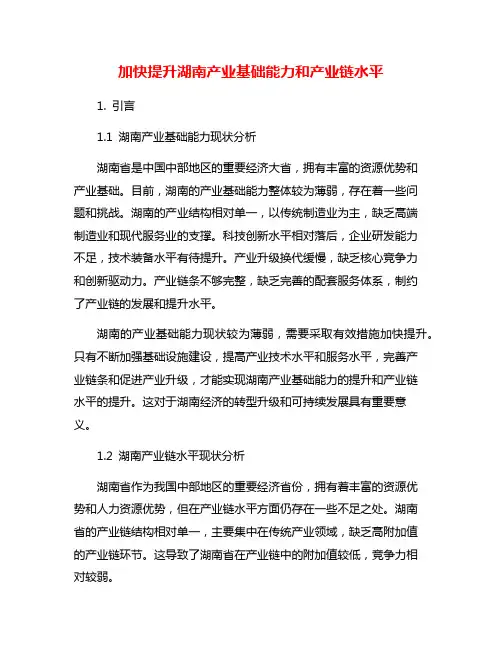 加快提升湖南产业基础能力和产业链水平

1. 引言

1.1 湖南产业基础能力现状分析

湖南省是中国中部地区的重要经济大省，拥有丰富的资源优势和产业基础。目前，湖南的产业基础能力整体较为薄弱，存在着一些问题和挑战。湖南的产业结构相对单一，以传统制造业为主，缺乏高端制造业和现代服务业的支撑。科技创新水平相对落后，企业研发能力不足，技术装备水平有待提升。产业升级换代缓慢，缺乏核心竞争力和创新驱动力。产业链条不够完整，缺乏完善的配套服务体系，制约了产业链的发展和提升水平。

湖南的产业基础能力现状较为薄弱，需要采取有效措施加快提升。只有不断加强基础设施建设，提高产业技术水平和服务水平，完善产业链条和促进产业升级，才能实现湖南产业基础能力的提升和产业链水平的提升。这对于湖南经济的转型升级和可持续发展具有重要意义。

1.2 湖南产业链水平现状分析

湖南省作为我国中部地区的重要经济省份，拥有着丰富的资源优势和人力资源优势，但在产业链水平方面仍存在一些不足之处。湖南省的产业链结构相对单一，主要集中在传统产业领域，缺乏高附加值的产业链环节。这导致了湖南省在产业链中的附加值较低，竞争力相对较弱。